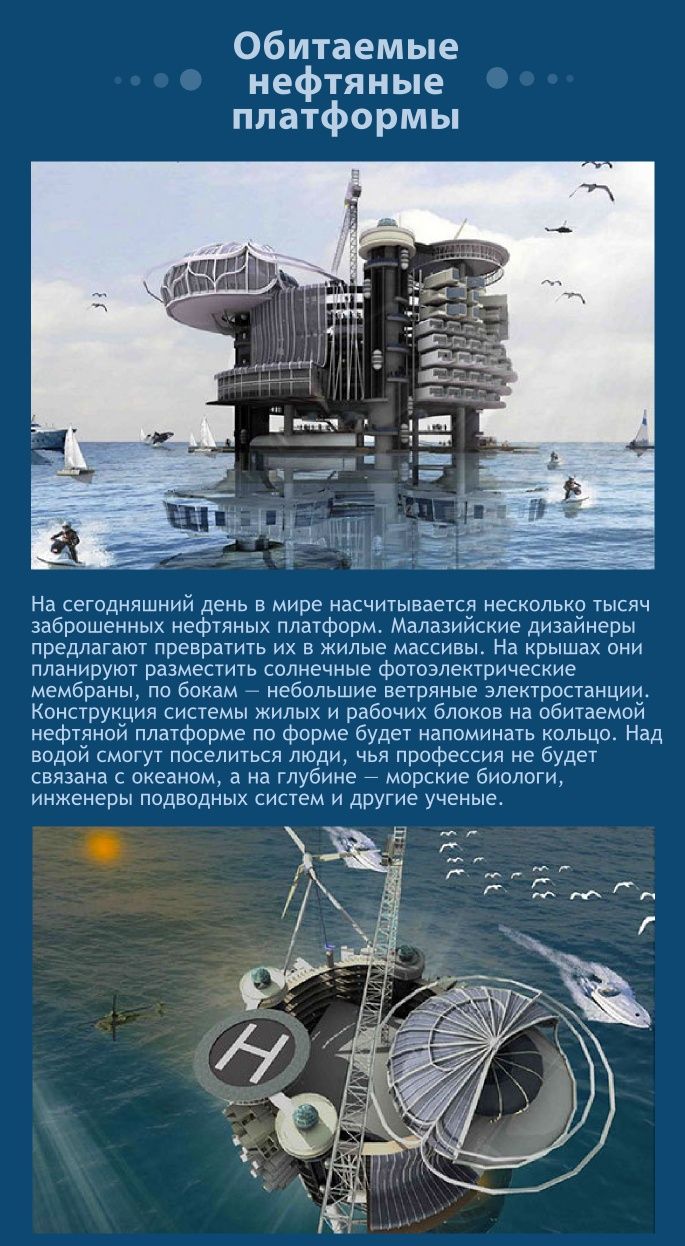 Обитаемые нефтяные платформы

На сегодняшний день в мире насчитывается несколько тысяч заброшенных нефтяных платформ. Малазийские дизайнеры предлагают превратить их в жилые массивы. На крышах они планируют разместить солнечные фотоэлектрические мембраны, по бокам — небольшие ветряные электростанции. Конструкция системы жилых и рабочих блоков на обитаемой нефтяной платформе по форме будет напоминать кольцо. Над водой смогут поселиться люди, чья профессия не будет связана с океаном, а на глубине — морские биологи, инженеры подводных систем и другие ученые.

H